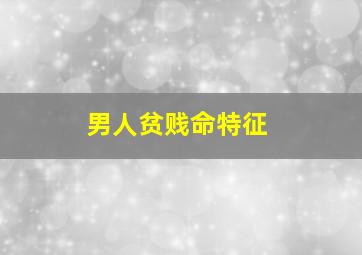 男人贫贱命特征